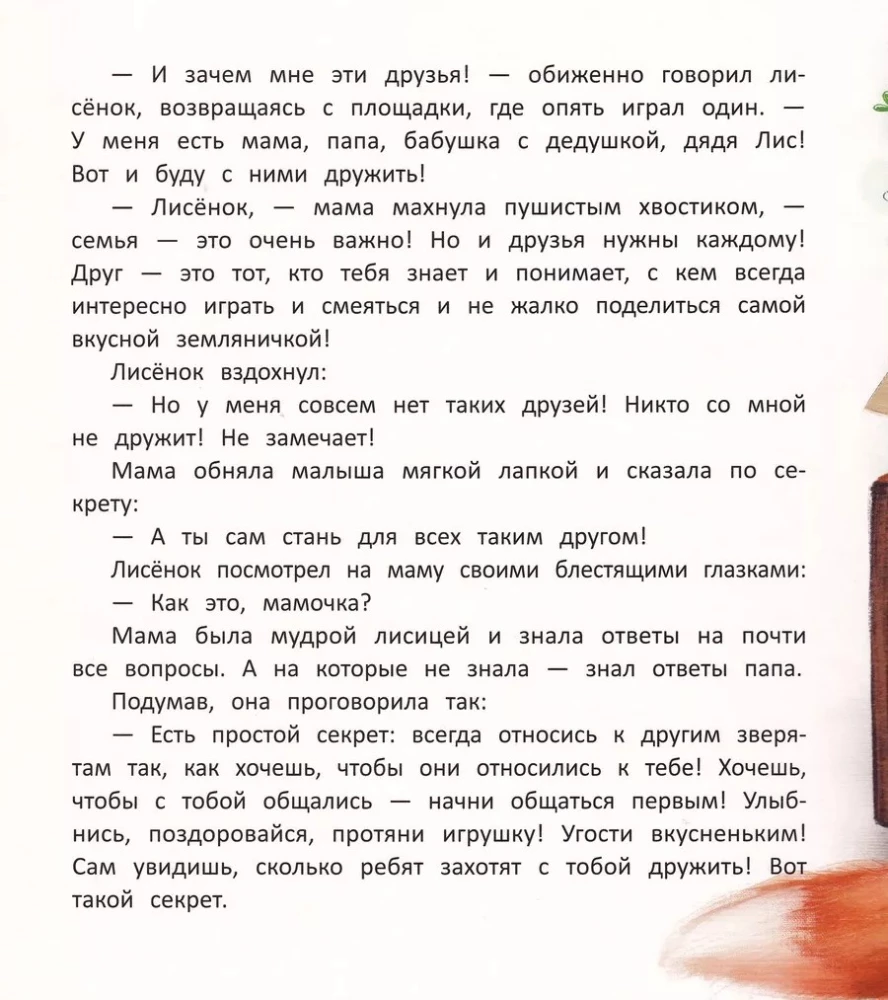 — И зачем мне эти друзья! — обиженно говорил лисёнок, возвращаясь с площадки, где опять играл один. — У меня есть мама, папа, бабушка с дедушкой, дядя Лис! Вот и буду с ними дружить!

— Лисёнок, — мама махнула пушистым хвостиком, — семья — это очень важно! Но и друзья нужны каждому! Друг — это тот, кто тебя знает и понимает, с кем всегда интересно играть и смеяться и не жалко поделиться самой вкусной земляничкой!

Лисёнок вздохнул:

— Но у меня совсем нет таких друзей! Никто со мной не дружит! Не замечает!

Мама обняла малыша мягкой лапкой и сказала по секрету:

— А ты сам стань для всех таким другом!

Лисёнок посмотрел на маму своими блестящими глазками:

— Как это, мамочка?

Мама была мудрой лисицей и знала ответы на почти все вопросы. А на которые не знала — знал ответы папа.

Подумав, она проговорила так:

— Есть простой секрет: всегда относись к другим зверятам так, как хочешь, чтобы они относились к тебе! Хочешь, чтобы с тобой общались — начни общаться первым! Улыбнись, поздоровайся, протяни игрушку! Угости вкусненьким! Сам увидишь, сколько ребят захотят с тобой дружить! Вот такой секрет.